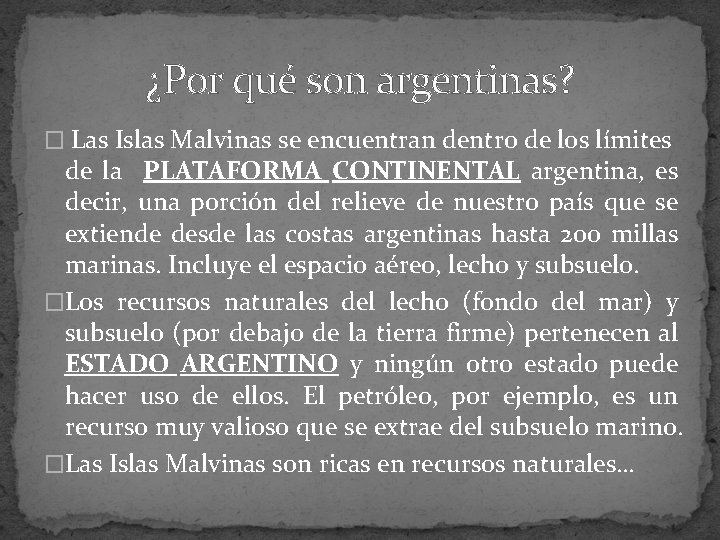 ¿Por qué son argentinas?

□ Las Islas Malvinas se encuentran dentro de los límites de la PLATAFORMA CONTINENTAL argentina, es decir, una porción del relieve de nuestro país que se extiende desde las costas argentinas hasta 200 millas marinas. Incluye el espacio aéreo, lecho y subsuelo.

□Los recursos naturales del lecho (fondo del mar) y subsuelo (por debajo de la tierra firme) pertenecen al ESTADO ARGENTINO y ningún otro estado puede hacer uso de ellos. El petróleo, por ejemplo, es un recurso muy valioso que se extrae del subsuelo marino.

□Las Islas Malvinas son ricas en recursos naturales…